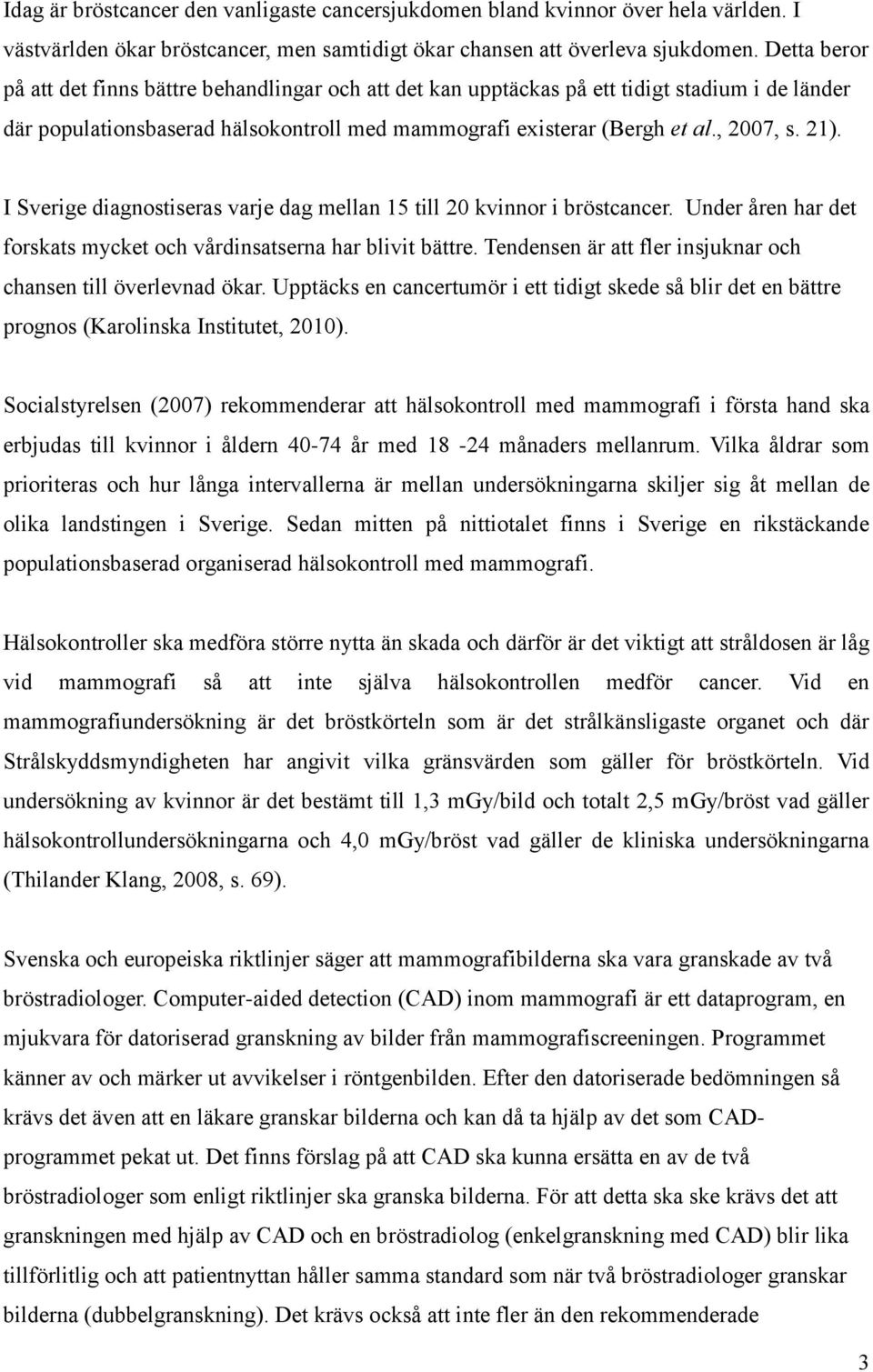 Idag är bröstcancer den vanligaste cancersjukdomen bland kvinnor över hela världen. I västvärlden ökar bröstcancer, men samtidigt ökar chansen att överleva sjukdomen. Detta beror på att det finns bättre behandlingar och att det kan upptäckas på ett tidigt stadium i de länder där populationsbaserad hälsokontroll med mammografi existerar (Bergh et al., 2007, s. 21).

I Sverige diagnostiseras varje dag mellan 15 till 20 kvinnor i bröstcancer. Under åren har det forskats mycket och vårdinsatserna har blivit bättre. Tendensen är att fler insjuknar och chansen till överlevnad ökar. Upptäcks en cancertumör i ett tidigt skede så blir det en bättre prognos (Karolinska Institutet, 2010).

Socialstyrelsen (2007) rekommenderar att hälsokontroll med mammografi i första hand ska erbjudas till kvinnor i åldern 40-74 år med 18 -24 månaders mellanrum. Vilka åldrar som prioriteras och hur långa intervallerna är mellan undersökningarna skiljer sig åt mellan de olika landstingen i Sverige. Sedan mitten på nittiotalet finns i Sverige en rikstäckande populationsbaserad organiserad hälsokontroll med mammografi.

Hälsokontroller ska medföra större nytta än skada och därför är det viktigt att stråldosen är låg vid mammografi så att inte själva hälsokontrollen medför cancer. Vid en mammografiundersökning är det bröstkörteln som är det strålkänsligaste organet och där Strålskyddsmyndigheten har angivit vilka gränsvärden som gäller för bröstkörteln. Vid undersökning av kvinnor är det bestämt till 1,3 mGy/bild och totalt 2,5 mGy/bröst vad gäller hälsokontrollundersökningarna och 4,0 mGy/bröst vad gäller de kliniska undersökningarna (Thilander Klang, 2008, s. 69).

Svenska och europeiska riktlinjer säger att mammografibilderna ska vara granskade av två bröstradiologer. Computer-aided detection (CAD) inom mammografi är ett dataprogram, en mjukvara för datoriserad granskning av bilder från mammografiscreeningen. Programmet känner av och märker ut avvikelser i röntgenbilden. Efter den datoriserade bedömningen så krävs det även att en läkare granskar bilderna och kan då ta hjälp av det som CAD-programmet pekat ut. Det finns förslag på att CAD ska kunna ersätta en av de två bröstradiologer som enligt riktlinjer ska granska bilderna. För att detta ska ske krävs det att granskningen med hjälp av CAD och en bröstradiolog (enkelgranskning med CAD) blir lika tillförlitlig och att patientnyttan håller samma standard som när två bröstradiologer granskar bilderna (dubbelgranskning). Det krävs också att inte fler än den rekommenderade

3